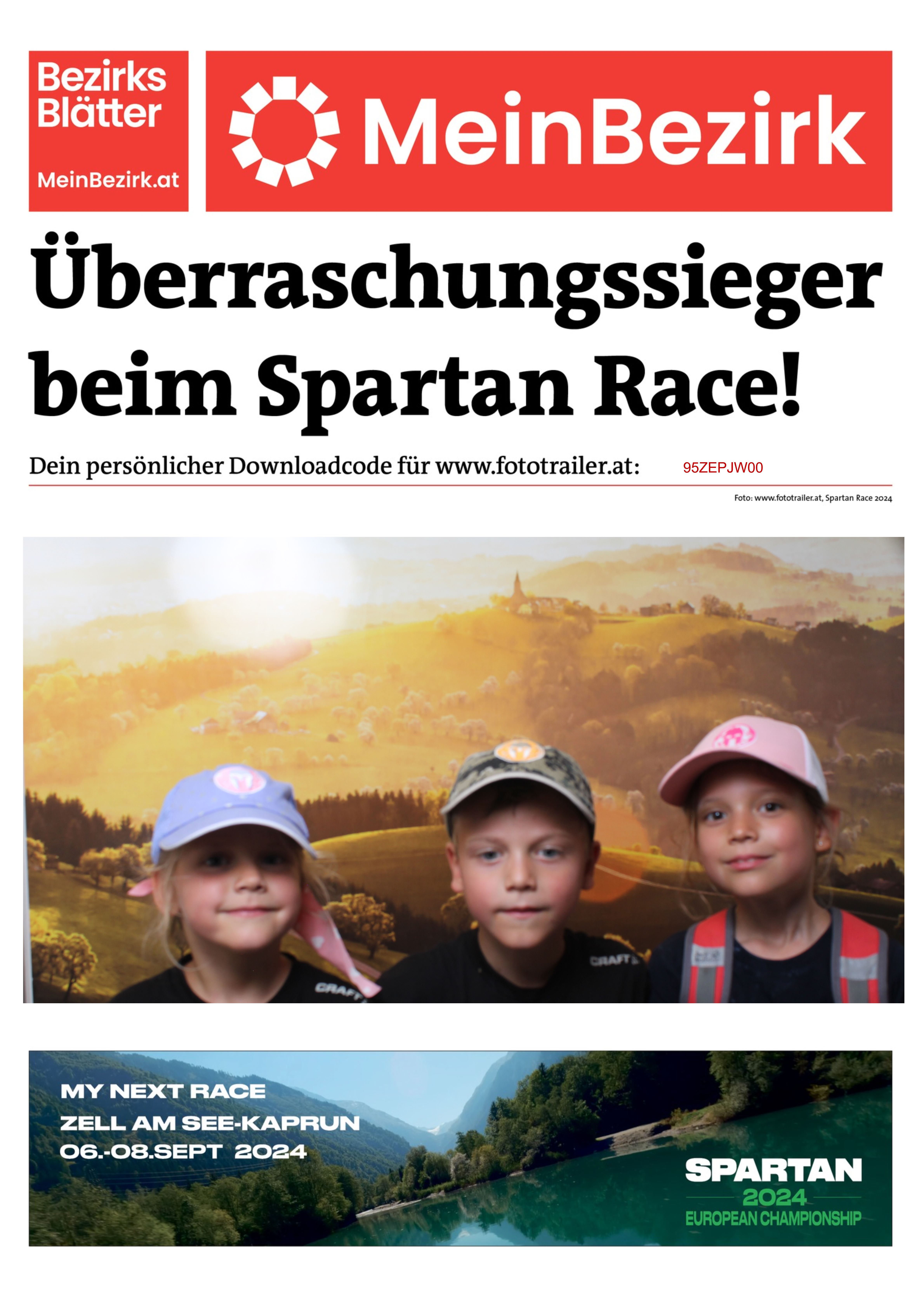 Bezirks Blätter
MeinBezirk.at

MeinBezirk

Überraschungssieger beim Spartan Race!

Dein persönlicher Downloadcode für www.fototrailer.at: 95ZEPJW00

Foto: www.fototrailer.at, Spartan Race 2024

CRAFT
CRAFT

MY NEXT RACE
ZELL AM SEE-KAPRUN
06.-08.SEPT 2024

SPARTAN
2024
EUROPEAN CHAMPIONSHIP